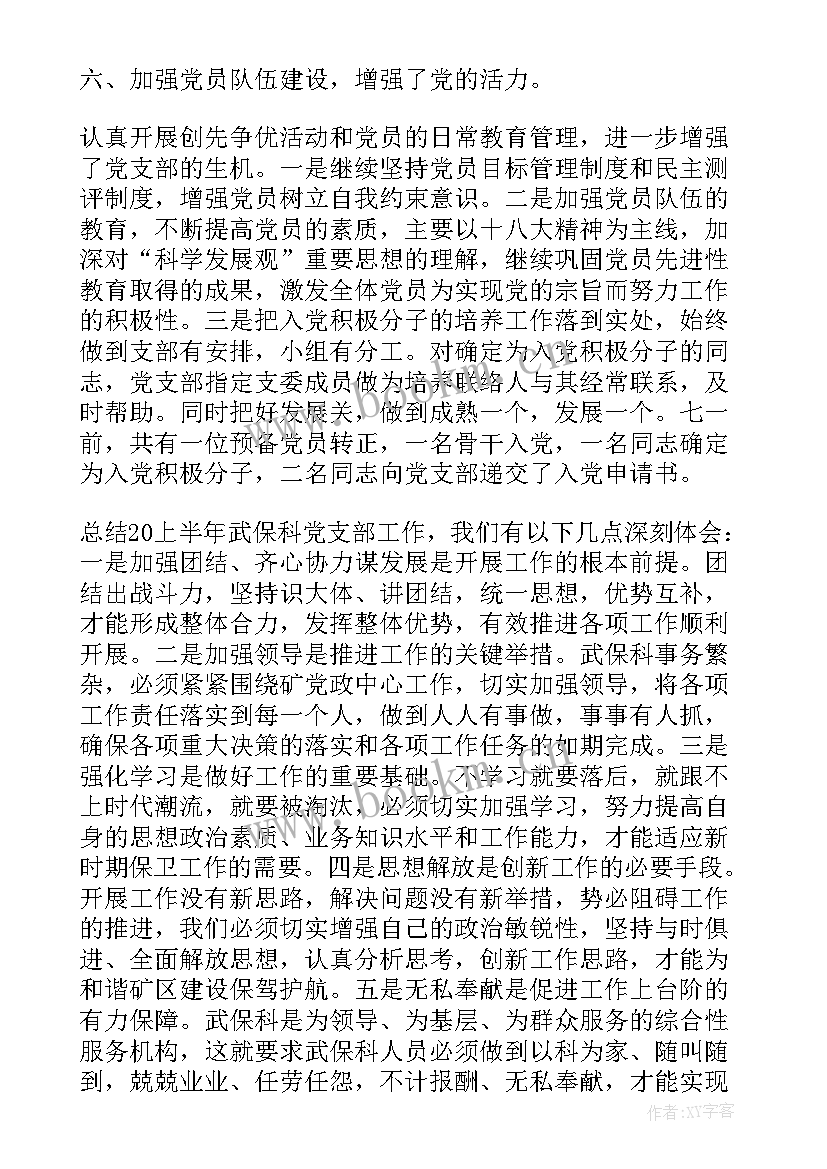 六、加强党员队伍建设，增强了党的活力。

认真开展创先争优活动和党员的日常教育管理，进一步增强了党支部的生机。一是继续坚持党员目标管理制度和民主测评制度，增强党员树立自我约束意识。二是加强党员队伍的教育，不断提高党员的素质，主要以十八大精神为主线，加深对“科学发展观”重要思想的理解，继续巩固党员先进性教育取得的成果，激发全体党员为实现党的宗旨而努力工作的积极性。三是把入党积极分子的培养工作落到实处，始终做到支部有安排，小组有分工。对确定为入党积极分子的同志，党支部指定支委成员做为培养联络人与其经常联系，及时帮助。同时把好发展关，做到成熟一个，发展一个。七一前，共有一位预备党员转正，一名骨干入党，一名同志确定为入党积极分子，二名同志向党支部递交了入党申请书。

总结20上半年武保科党支部工作，我们有以下几点深刻体会：一是加强团结、齐心协力谋发展是开展工作的根本前提。团结出战斗力，坚持识大体、讲团结，统一思想，优势互补，才能形成整体合力，发挥整体优势，有效推进各项工作顺利开展。二是加强领导是推进工作的关键举措。武保科事务繁杂，必须紧紧围绕矿党政中心工作，切实加强领导，将各项工作责任落实到每一个人，做到人人有事做，事事有人抓，确保各项重大决策的落实和各项工作任务的如期完成。三是强化学习是做好工作的重要基础。不学习就要落后，就跟不上时代潮流，就要被淘汰，必须切实加强学习，努力提高自身的思想政治素质、业务知识水平和工作能力，才能适应新时期保卫工作的需要。四是思想解放是创新工作的必要手段。开展工作没有新思路，解决问题没有新举措，势必阻碍工作的推进，我们必须切实增强自己的政治敏锐性，坚持与时俱进、全面解放思想，认真分析思考，创新工作思路，才能为和谐矿区建设保驾护航。五是无私奉献是促进工作上台阶的有力保障。武保科是为领导、为基层、为群众服务的综合性服务机构，这就要求武保科人员必须做到以科为家、随叫随到，兢兢业业、任劳任怨，不计报酬、无私奉献，才能实现

作者：XX字客